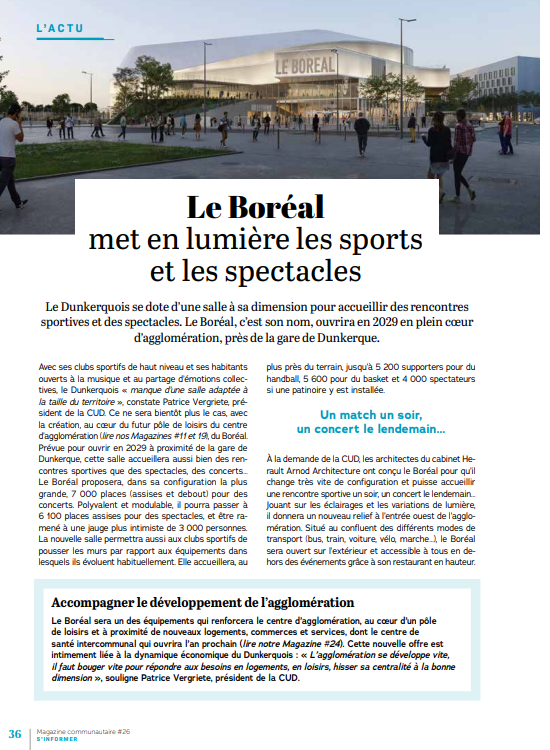 L'ACTU

LE BOREAL

Le Boréal met en lumière les sports et les spectacles

Le Dunkerquois se dote d'une salle à sa dimension pour accueillir des rencontres sportives et des spectacles. Le Boréal, c'est son nom, ouvrira en 2029 en plein cœur d'agglomération, près de la gare de Dunkerque.

Avec ses clubs sportifs de haut niveau et ses habitants ouverts à la musique et au partage d'émotions collectives, le Dunkerquois « manque d'une salle adaptée à la taille du territoire », constate Patrice Vergriete, président de la CUD. Ce ne sera bientôt plus le cas, avec la création, au cœur du futur pôle de loisirs du centre d'agglomération (lire nos Magazines #11 et 19), du Boréal. Prévue pour ouvrir en 2029 à proximité de la gare de Dunkerque, cette salle accueillera aussi bien des rencontres sportives que des spectacles, des concerts… Le Boréal proposera, dans sa configuration la plus grande, 7 000 places (assises et debout) pour des concerts. Polyvalent et modulable, il pourra passer à 6 100 places assises pour des spectacles, et être ramené à une jauge plus intimiste de 3 000 personnes. La nouvelle salle permettra aussi aux clubs sportifs de pousser les murs par rapport aux équipements dans lesquels ils évoluent habituellement. Elle accueillera, au plus près du terrain, jusqu'à 5 200 supporters pour du handball, 5 600 pour du basket et 4 000 spectateurs si une patinoire y est installée.

Un match un soir, un concert le lendemain…

À la demande de la CUD, les architectes du cabinet Herault Arnod Architecture ont conçu le Boréal pour qu'il change très vite de configuration et puisse accueillir une rencontre sportive un soir, un concert le lendemain… Jouant sur les éclairages et les variations de lumière, il donnera un nouveau relief à l'entrée ouest de l'agglomération. Situé au confluent des différents modes de transport (bus, train, voiture, vélo, marche…), le Boréal sera ouvert sur l'extérieur et accessible à tous en dehors des événements grâce à son restaurant en hauteur.

Accompagner le développement de l'agglomération

Le Boréal sera un des équipements qui renforcera le centre d'agglomération, au cœur d'un pôle de loisirs et à proximité de nouveaux logements, commerces et services, dont le centre de santé intercommunal qui ouvrira l'an prochain (lire notre Magazine #24). Cette nouvelle offre est intimement liée à la dynamique économique du Dunkerquois : « L'agglomération se développe vite, il faut bouger vite pour répondre aux besoins en logements, en loisirs, hisser sa centralité à la bonne dimension », souligne Patrice Vergriete, président de la CUD.

36 Magazine communautaire #26
S'INFORMER